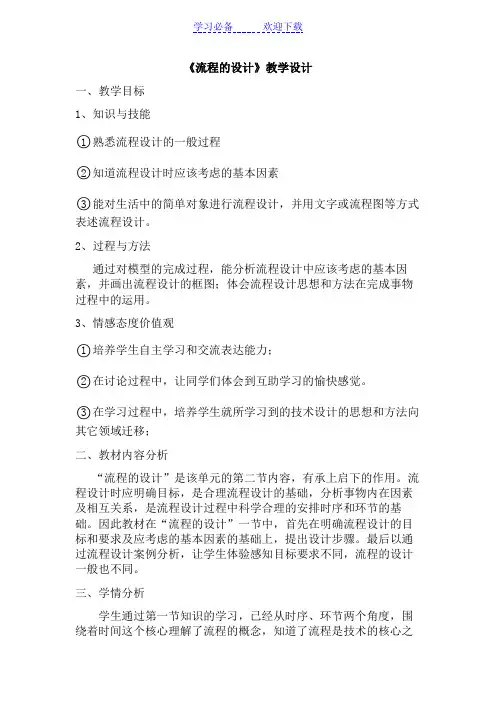 学习必备　　欢迎下载

《流程的设计》教学设计

一、教学目标

1、知识与技能

①熟悉流程设计的一般过程

②知道流程设计时应该考虑的基本因素

③能对生活中的简单对象进行流程设计，并用文字或流程图等方式表述流程设计。

2、过程与方法

通过对模型的完成过程，能分析流程设计中应该考虑的基本因素，并画出流程设计的框图；体会流程设计思想和方法在完成事物过程中的运用。

3、情感态度价值观

①培养学生自主学习和交流表达能力；

②在讨论过程中，让同学们体会到互助学习的愉快感觉。

③在学习过程中，培养学生就所学习到的技术设计的思想和方法向其它领域迁移；

二、教材内容分析

“流程的设计”是该单元的第二节内容，有承上启下的作用。流程设计时应明确目标，是合理流程设计的基础，分析事物内在因素及相互关系，是流程设计过程中科学合理的安排时序和环节的基础。因此教材在“流程的设计”一节中，首先在明确流程设计的目标和要求及应考虑的基本因素的基础上，提出设计步骤。最后以通过流程设计案例分析，让学生体验感知目标要求不同，流程的设计一般也不同。

三、学情分析

学生通过第一节知识的学习，已经从时序、环节两个角度，围绕着时间这个核心理解了流程的概念，知道了流程是技术的核心之